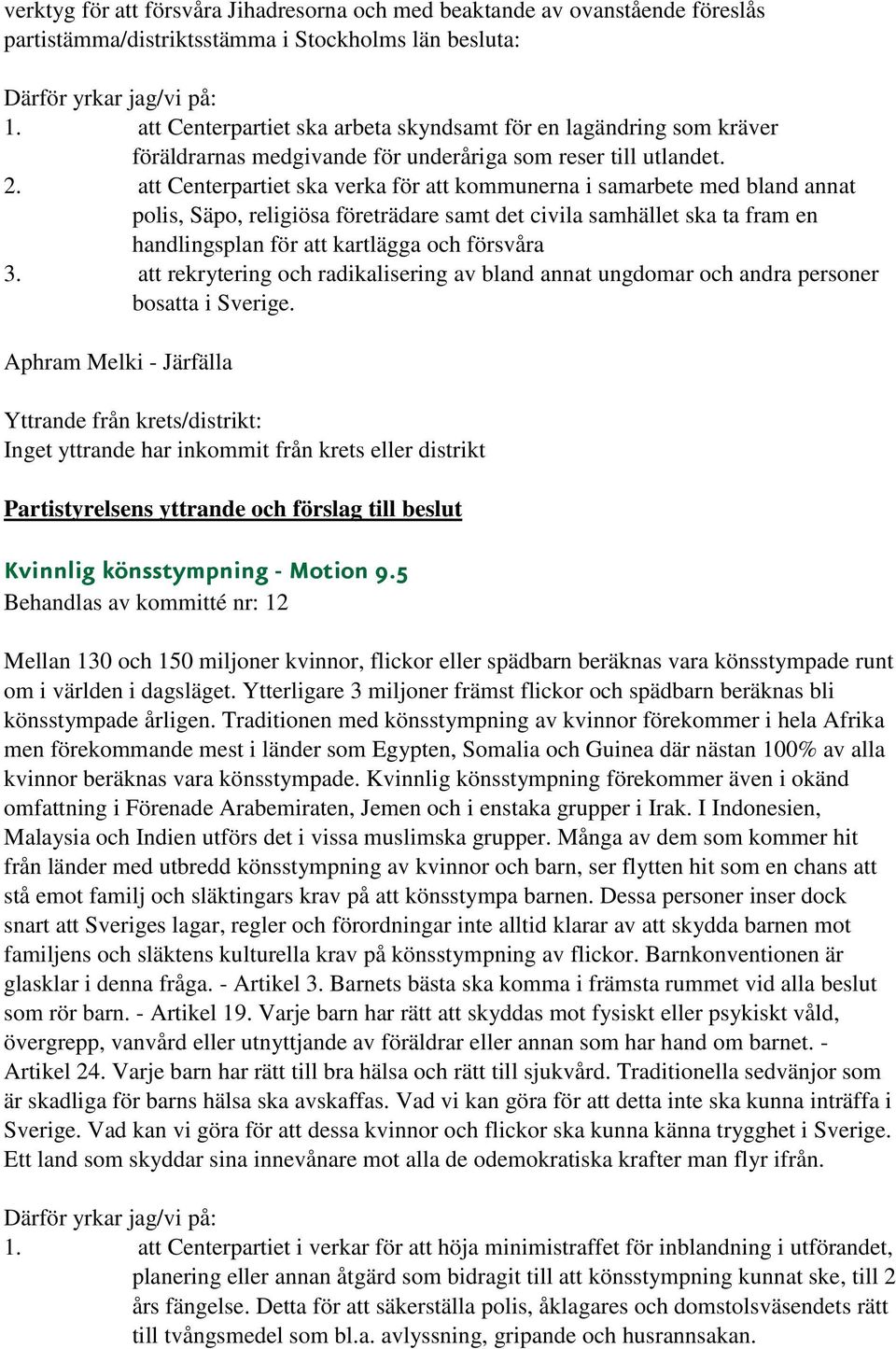 verktyg för att försvåra Jihadresorna och med beaktande av ovanstående föreslås partistämma/distriktsstämma i Stockholms län besluta:

Därför yrkar jag/vi på:
1. att Centerpartiet ska arbeta skyndsamt för en lagändring som kräver föräldrarnas medgivande för underåriga som reser till utlandet.
2. att Centerpartiet ska verka för att kommunerna i samarbete med bland annat polis, Säpo, religiösa företrädare samt det civila samhället ska ta fram en handlingsplan för att kartlägga och försvåra
3. att rekrytering och radikalisering av bland annat ungdomar och andra personer bosatta i Sverige.

Aphram Melki - Järfälla

Yttrande från krets/distrikt:
Inget yttrande har inkommit från krets eller distrikt

Partistyrelsens yttrande och förslag till beslut

Kvinnlig könsstympning - Motion 9.5
Behandlas av kommitté nr: 12

Mellan 130 och 150 miljoner kvinnor, flickor eller spädbarn beräknas vara könsstympade runt om i världen i dagsläget. Ytterligare 3 miljoner främst flickor och spädbarn beräknas bli könsstympade årligen. Traditionen med könsstympning av kvinnor förekommer i hela Afrika men förekommande mest i länder som Egypten, Somalia och Guinea där nästan 100% av alla kvinnor beräknas vara könsstympade. Kvinnlig könsstympning förekommer även i okänd omfattning i Förenade Arabemiraten, Jemen och i enstaka grupper i Irak. I Indonesien, Malaysia och Indien utförs det i vissa muslimska grupper. Många av dem som kommer hit från länder med utbredd könsstympning av kvinnor och barn, ser flytten hit som en chans att stå emot familj och släktingars krav på att könsstympa barnen. Dessa personer inser dock snart att Sveriges lagar, regler och förordningar inte alltid klarar av att skydda barnen mot familjens och släktens kulturella krav på könsstympning av flickor. Barnkonventionen är glasklar i denna fråga. - Artikel 3. Barnets bästa ska komma i främsta rummet vid alla beslut som rör barn. - Artikel 19. Varje barn har rätt att skyddas mot fysiskt eller psykiskt våld, övergrepp, vanvård eller utnyttjande av föräldrar eller annan som har hand om barnet. - Artikel 24. Varje barn har rätt till bra hälsa och rätt till sjukvård. Traditionella sedvänjor som är skadliga för barns hälsa ska avskaffas. Vad vi kan göra för att detta inte ska kunna inträffa i Sverige. Vad kan vi göra för att dessa kvinnor och flickor ska kunna känna trygghet i Sverige. Ett land som skyddar sina innevånare mot alla de odemokratiska krafter man flyr ifrån.

Därför yrkar jag/vi på:
1. att Centerpartiet i verkar för att höja minimistraffet för inblandning i utförandet, planering eller annan åtgärd som bidragit till att könsstympning kunnat ske, till 2 års fängelse. Detta för att säkerställa polis, åklagares och domstolsväsendets rätt till tvångsmedel som bl.a. avlyssning, gripande och husrannsakan.